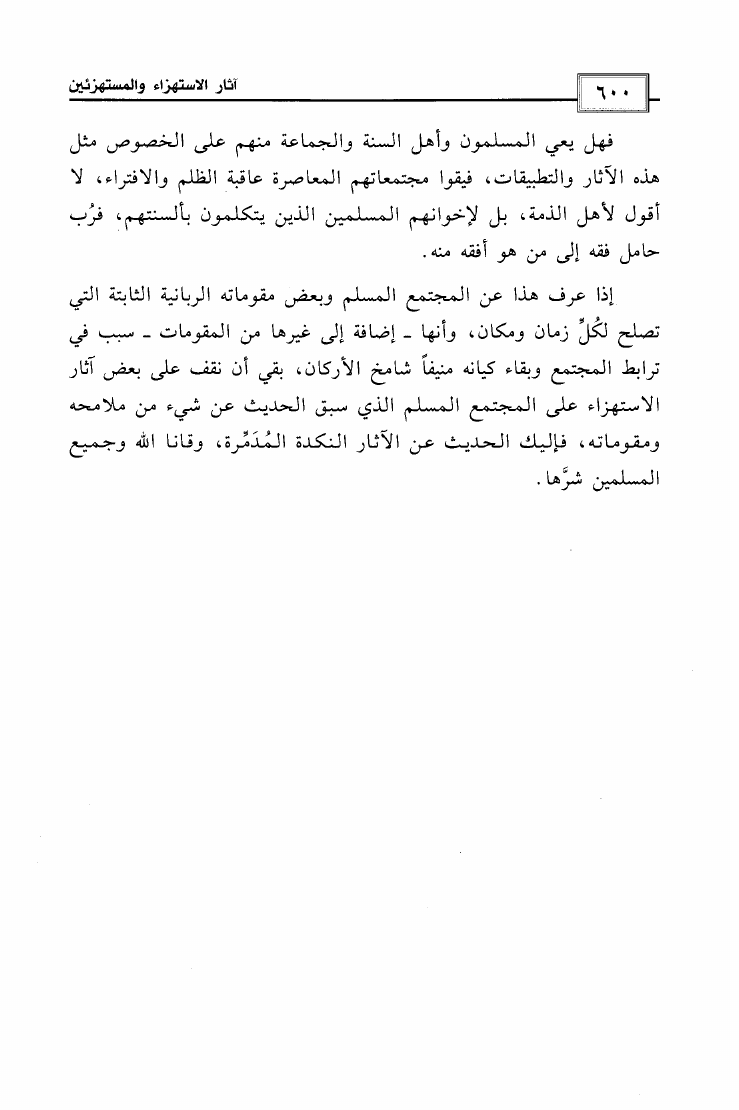 ٦٠٠

آثار الاستهزاء والمستهزئين

فهل يعي المسلمون وأهل السنة والجماعة منهم على الخصوص مثل هذه الآثار والتطبيقات، فيقوا مجتمعاتهم المعاصرة عاقبة الظلم والافتراء، لا أقول لأهل الذمة، بل لإخوانهم المسلمين الذين يتكلمون بألسنتهم، فرُب حامل فقه إلى من هو أفقه منه.

إذا عرف هذا عن المجتمع المسلم وبعض مقوماته الربانية الثابتة التي تصلح لكُلِّ زمان ومكان، وأنها ـ إضافة إلى غيرها من المقومات ـ سبب في ترابط المجتمع وبقاء كيانه منيفاً شامخ الأركان، بقي أن نقف على بعض آثار الاستهزاء على المجتمع المسلم الذي سبق الحديث عن شيء من ملامحه ومقوماته، فإليك الحديث عن الآثار النكدة المُدَمِّرة، وقانا الله وجميع المسلمين شرَّها.